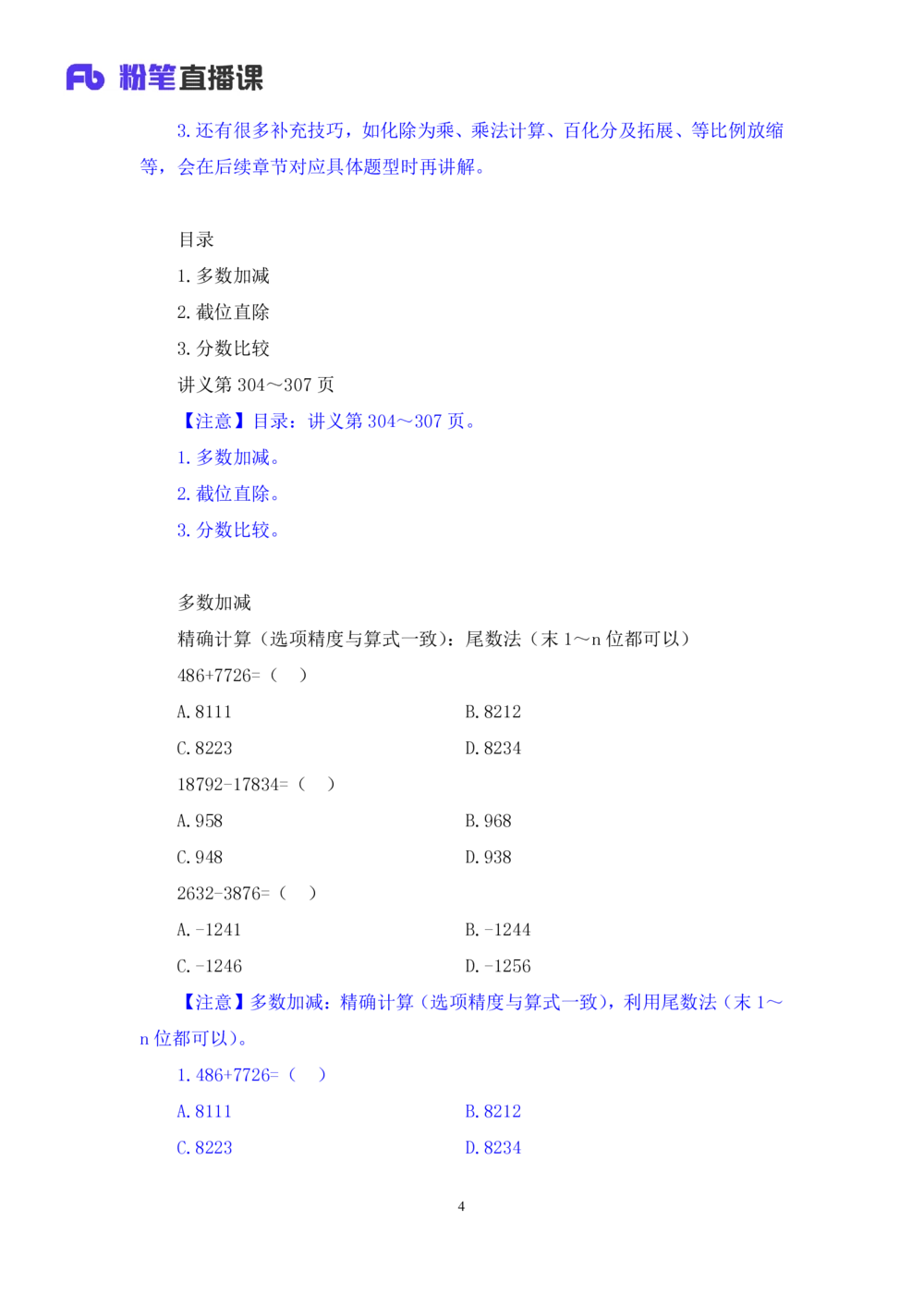 Fb 粉笔直播课

3.还有很多补充技巧，如化除为乘、乘法计算、百化分及拓展、等比例放缩等，会在后续章节对应具体题型时再讲解。

目录
1.多数加减
2.截位直除
3.分数比较
讲义第304～307页
【注意】目录：讲义第304～307页。
1.多数加减。
2.截位直除。
3.分数比较。

多数加减
精确计算（选项精度与算式一致）：尾数法（末1～n位都可以）
486+7726=（ ）
A.8111 B.8212
C.8223 D.8234
18792-17834=（ ）
A.958 B.968
C.948 D.938
2632-3876=（ ）
A.-1241 B.-1244
C.-1246 D.-1256
【注意】多数加减：精确计算（选项精度与算式一致），利用尾数法（末1～n位都可以）。
1.486+7726=（ ）
A.8111 B.8212
C.8223 D.8234

4